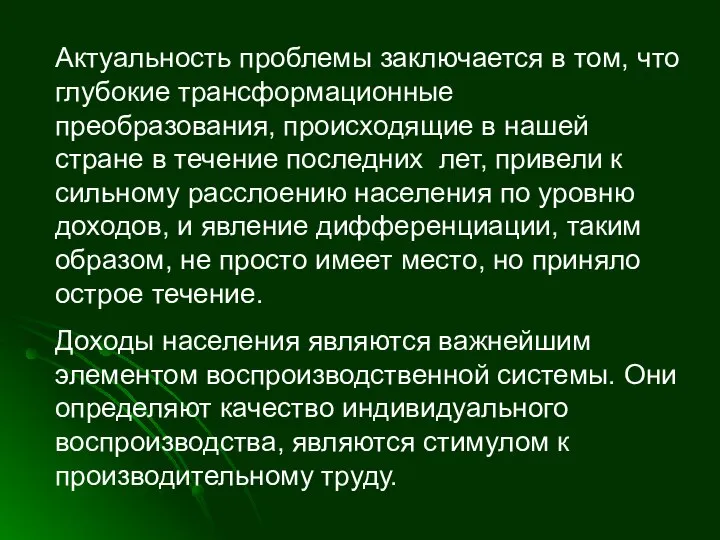 Актуальность проблемы заключается в том, что глубокие трансформационные преобразования, происходящие в нашей стране в течение последних  лет, привели к сильному расслоению населения по уровню доходов, и явление дифференциации, таким образом, не просто имеет место, но приняло острое течение.

Доходы населения являются важнейшим элементом воспроизводственной системы. Они определяют качество индивидуального воспроизводства, являются стимулом к производительному труду.